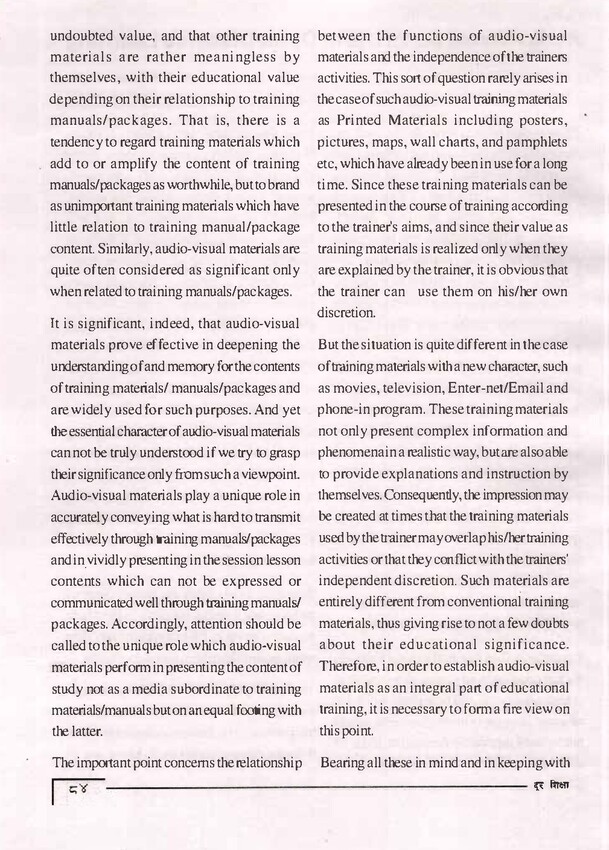 undoubted value, and that other training materials are rather meaningless by themselves, with their educational value depending on their relationship to training manuals/packages. That is, there is a tendency to regard training materials which add to or amplify the content of training manuals/packages as worthwhile, but to brand as unimportant training materials which have little relation to training manual/package content. Similarly, audio-visual materials are quite often considered as significant only when related to training manuals/packages.

It is significant, indeed, that audio-visual materials prove effective in deepening the understanding of and memory for the contents of training materials/ manuals/packages and are widely used for such purposes. And yet the essential character of audio-visual materials can not be truly understood if we try to grasp their significance only from such a viewpoint. Audio-visual materials play a unique role in accurately conveying what is hard to transmit effectively through training manuals/packages and in vividly presenting in the session lesson contents which can not be expressed or communicated well through training manuals/ packages. Accordingly, attention should be called to the unique role which audio-visual materials perform in presenting the content of study not as a media subordinate to training materials/manuals but on an equal footing with the latter.

The important point concerns the relationship between the functions of audio-visual materials and the independence of the trainers activities. This sort of question rarely arises in the case of such audio-visual training materials as Printed Materials including posters, pictures, maps, wall charts, and pamphlets etc, which have already been in use for a long time. Since these training materials can be presented in the course of training according to the trainer's aims, and since their value as training materials is realized only when they are explained by the trainer, it is obvious that the trainer can use them on his/her own discretion.

But the situation is quite different in the case of training materials with a new character, such as movies, television, Enter-net/Email and phone-in program. These training materials not only present complex information and phenomena in a realistic way, but are also able to provide explanations and instruction by themselves. Consequently, the impression may be created at times that the training materials used by the trainer may overlap his/her training activities or that they conflict with the trainers' independent discretion. Such materials are entirely different from conventional training materials, thus giving rise to not a few doubts about their educational significance. Therefore, in order to establish audio-visual materials as an integral part of educational training, it is necessary to form a fire view on this point.

Bearing all these in mind and in keeping with

८४ दूर शिक्षा